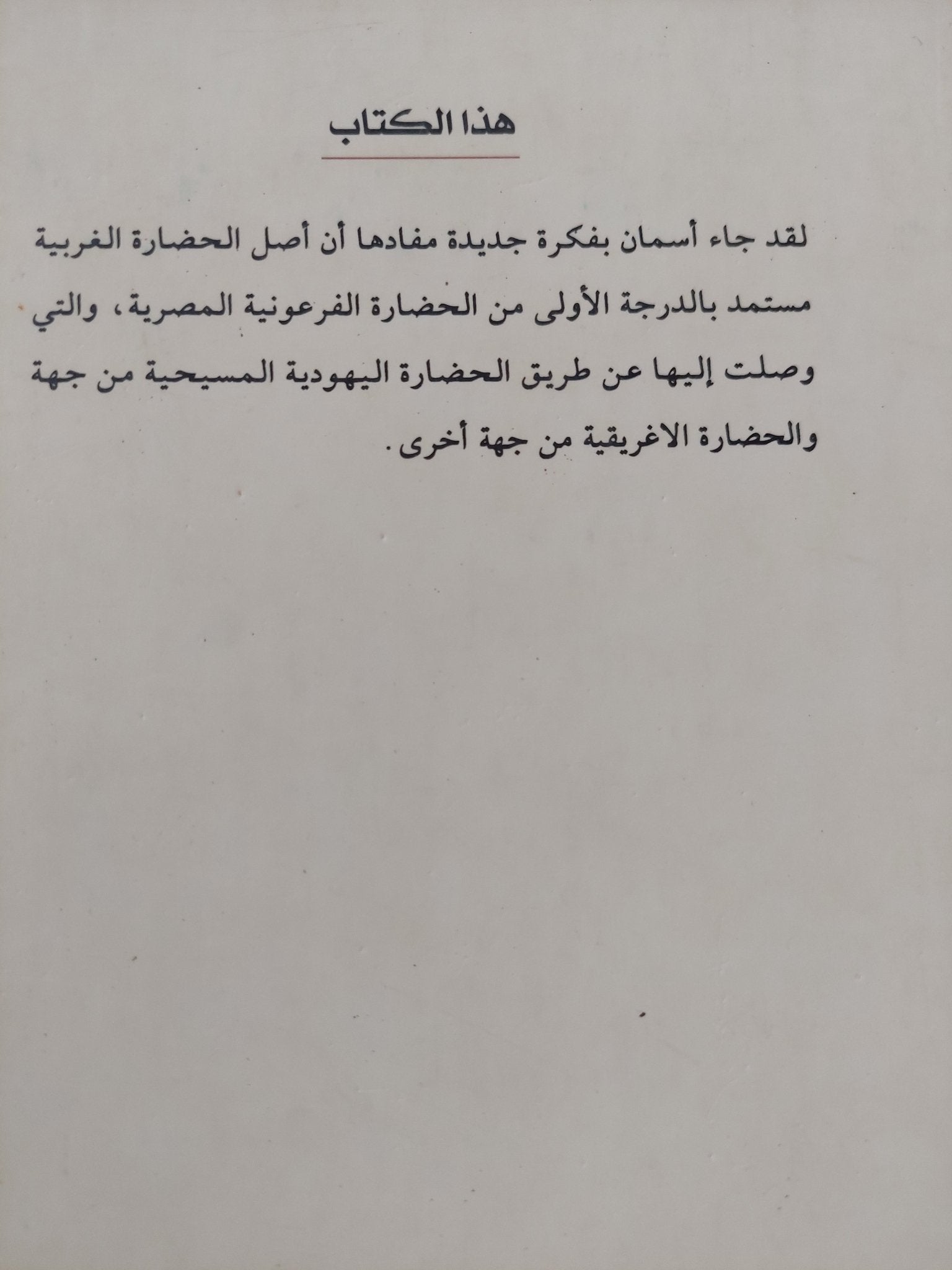 هذا الكتاب

لقد جاء أسمان بفكرة جديدة مفادها أن أصل الحضارة الغربية مستمد بالدرجة الأولى من الحضارة الفرعونية المصرية، والتي وصلت إليها عن طريق الحضارة اليهودية المسيحية من جهة والحضارة الاغريقية من جهة أخرى.